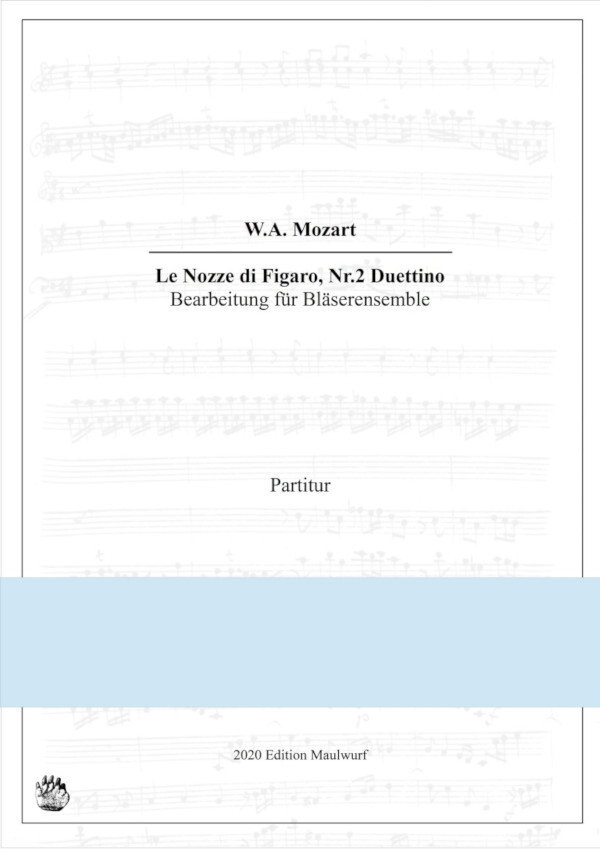 W.A. Mozart

Le Nozze di Figaro, Nr.2 Duettino
Bearbeitung für Bläserensemble

Partitur

2020 Edition Maulwurf